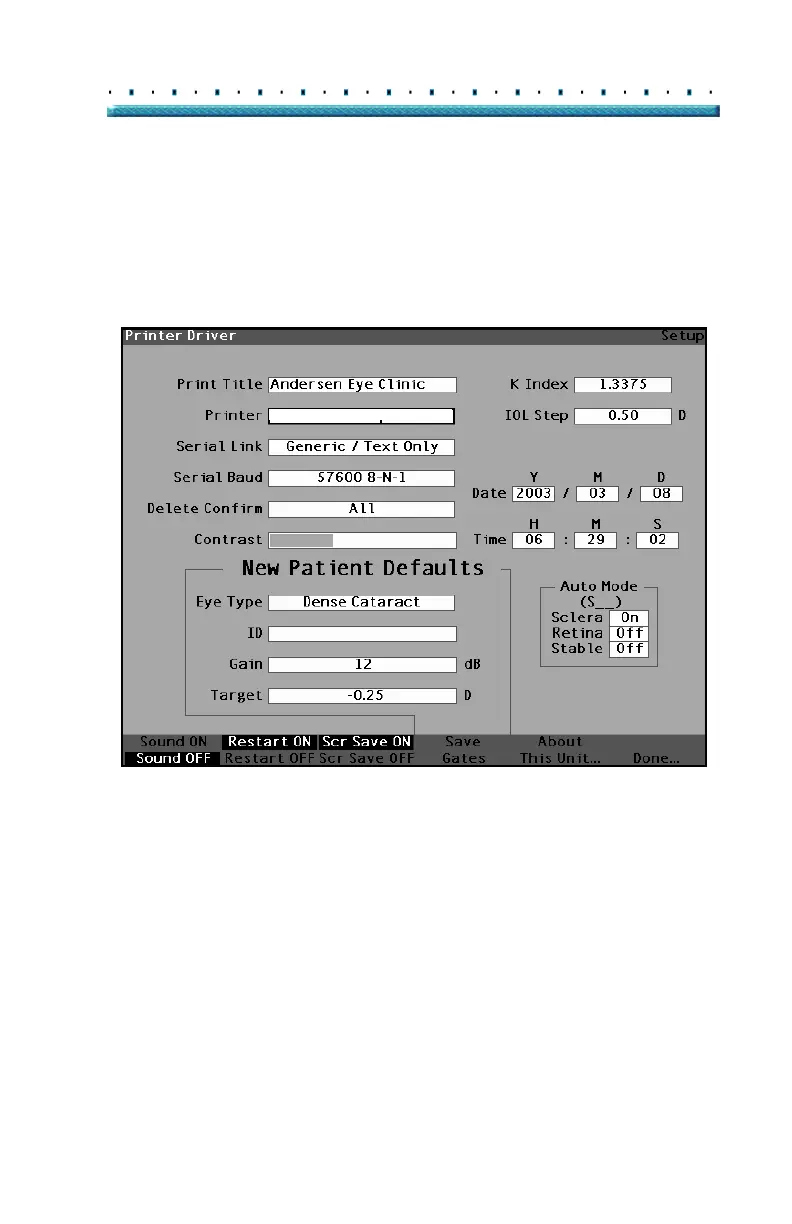 Printer Driver
Setup

Print Title Andersen Eye Clinic
Printer
Serial Link Generic / Text Only
Serial Baud 57600 8-N-1
Delete Confirm All
Contrast

K Index 1.3375
IOL Step 0.50 D

Y M D
Date 2003 / 03 / 08

H M S
Time 06 : 29 : 02

New Patient Defaults
Eye Type Dense Cataract
ID
Gain 12 dB
Target -0.25 D

Auto Mode
(S__)
Sclera On
Retina Off
Stable Off

Sound ON
Sound OFF
Restart ON
Restart OFF
Scr Save ON
Scr Save OFF
Save
Gates
About
This Unit...
Done...